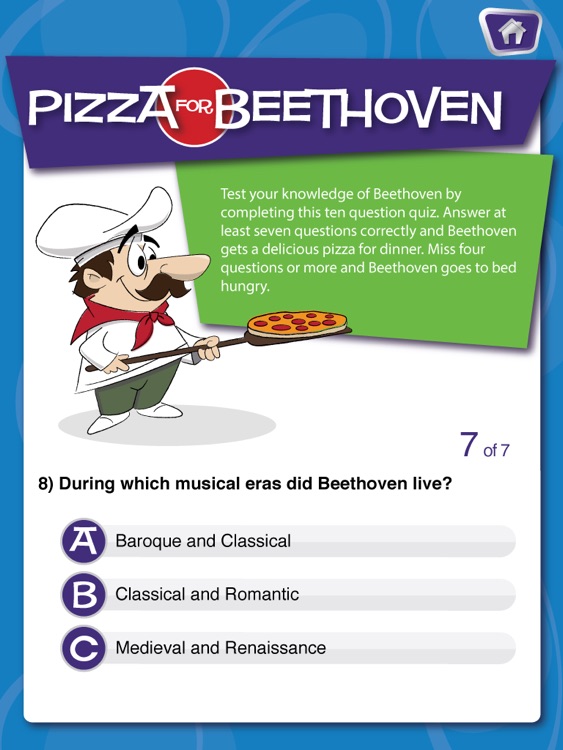 PIZZA FOR BEETHOVEN

Test your knowledge of Beethoven by completing this ten question quiz. Answer at least seven questions correctly and Beethoven gets a delicious pizza for dinner. Miss four questions or more and Beethoven goes to bed hungry.

7 of 7

8) During which musical eras did Beethoven live?

A Baroque and Classical

B Classical and Romantic

C Medieval and Renaissance